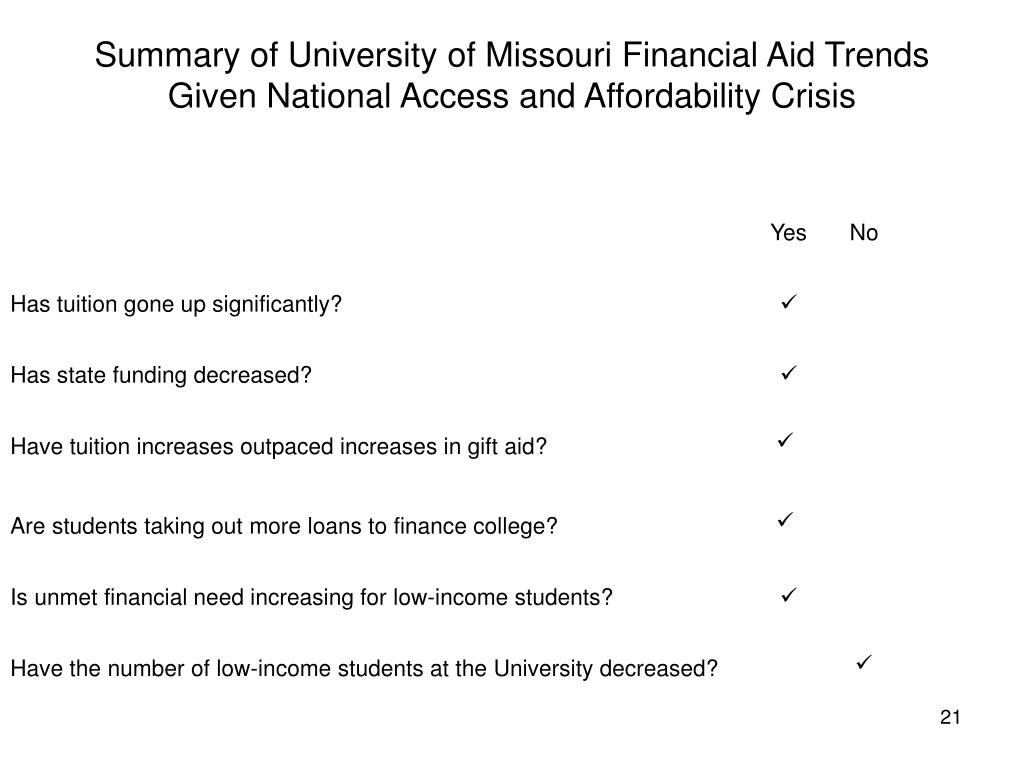 Summary of University of Missouri Financial Aid Trends Given National Access and Affordability Crisis

| | Yes | No |
|---|---|---|
| Has tuition gone up significantly? | ✓ | |
| Has state funding decreased? | ✓ | |
| Have tuition increases outpaced increases in gift aid? | ✓ | |
| Are students taking out more loans to finance college? | ✓ | |
| Is unmet financial need increasing for low-income students? | ✓ | |
| Have the number of low-income students at the University decreased? | | ✓ |

21